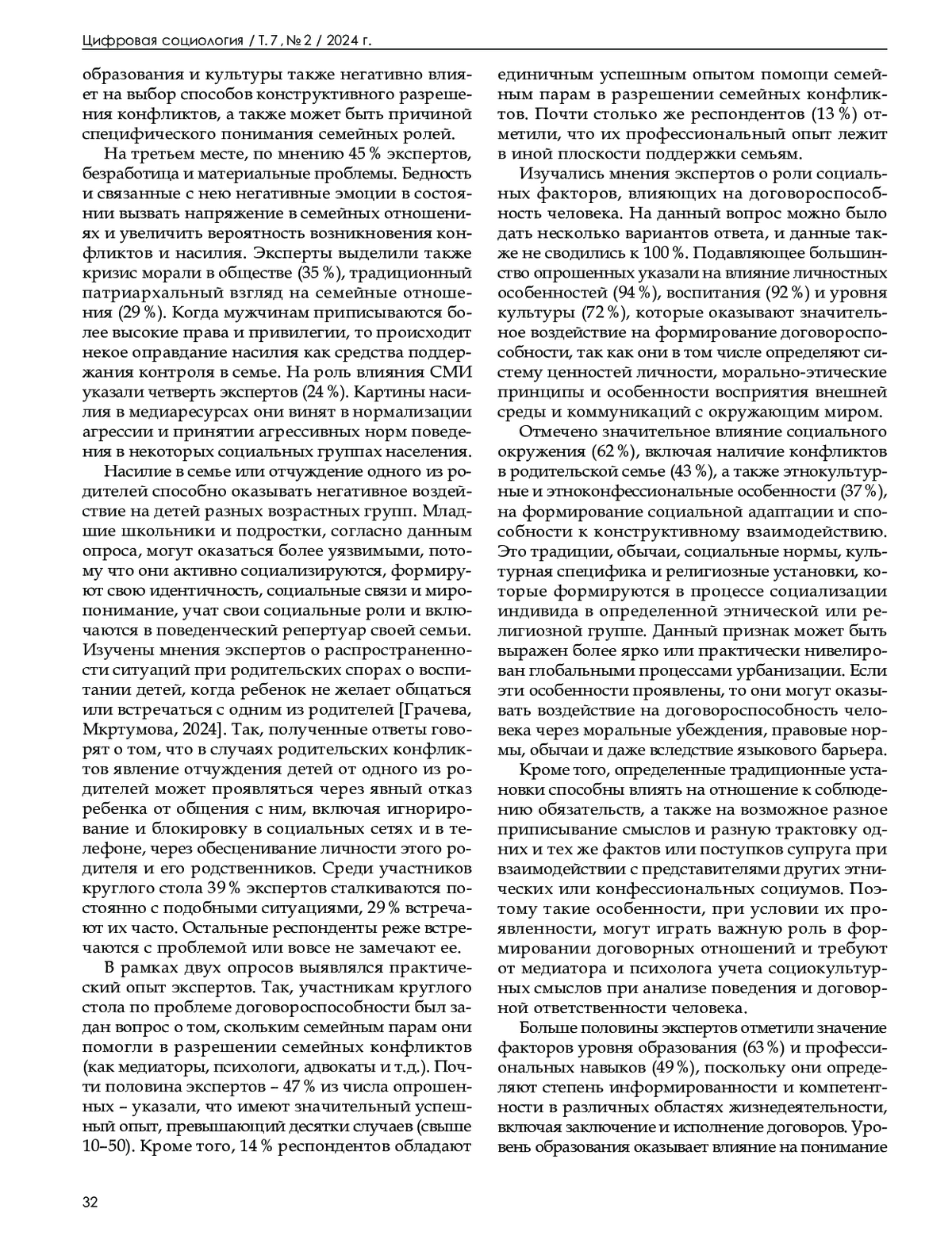 Цифровая социология / Т. 7, № 2 / 2024 г.

образования и культуры также негативно влияет на выбор способов конструктивного разрешения конфликтов, а также может быть причиной специфического понимания семейных ролей.

На третьем месте, по мнению 45 % экспертов, безработица и материальные проблемы. Бедность и связанные с нею негативные эмоции в состоянии вызвать напряжение в семейных отношениях и увеличить вероятность возникновения конфликтов и насилия. Эксперты выделили также кризис морали в обществе (35 %), традиционный патриархальный взгляд на семейные отношения (29 %). Когда мужчинам приписываются более высокие права и привилегии, то происходит некое оправдание насилия как средства поддержания контроля в семье. На роль влияния СМИ указали четверть экспертов (24 %). Картины насилия в медиаресурсах они винят в нормализации агрессии и принятии агрессивных норм поведения в некоторых социальных группах населения.

Насилие в семье или отчуждение одного из родителей способно оказывать негативное воздействие на детей разных возрастных групп. Младшие школьники и подростки, согласно данным опроса, могут оказаться более уязвимыми, потому что они активно социализируются, формируют свою идентичность, социальные связи и миропонимание, учат свои социальные роли и включаются в поведенческий репертуар своей семьи. Изучены мнения экспертов о распространенности ситуаций при родительских спорах о воспитании детей, когда ребенок не желает общаться или встречаться с одним из родителей [Грачева, Мкртумова, 2024]. Так, полученные ответы говорят о том, что в случаях родительских конфликтов явление отчуждения детей от одного из родителей может проявляться через явный отказ ребенка от общения с ним, включая игнорирование и блокировку в социальных сетях и в телефоне, через обесценивание личности этого родителя и его родственников. Среди участников круглого стола 39 % экспертов сталкиваются постоянно с подобными ситуациями, 29 % встречают их часто. Остальные респонденты реже встречаются с проблемой или вовсе не замечают ее.

В рамках двух опросов выявлялся практический опыт экспертов. Так, участникам круглого стола по проблеме договороспособности был задан вопрос о том, скольким семейным парам они помогли в разрешении семейных конфликтов (как медиаторы, психологи, адвокаты и т.д.). Почти половина экспертов – 47 % из числа опрошенных – указали, что имеют значительный успешный опыт, превышающий десятки случаев (свыше 10–50). Кроме того, 14 % респондентов обладают единичным успешным опытом помощи семейным парам в разрешении семейных конфликтов. Почти столько же респондентов (13 %) отметили, что их профессиональный опыт лежит в иной плоскости поддержки семьям.

Изучались мнения экспертов о роли социальных факторов, влияющих на договороспособность человека. На данный вопрос можно было дать несколько вариантов ответа, и данные также не сводились к 100 %. Подавляющее большинство опрошенных указали на влияние личностных особенностей (94 %), воспитания (92 %) и уровня культуры (72 %), которые оказывают значительное воздействие на формирование договороспособности, так как они в том числе определяют систему ценностей личности, морально-этические принципы и особенности восприятия внешней среды и коммуникаций с окружающим миром.

Отмечено значительное влияние социального окружения (62 %), включая наличие конфликтов в родительской семье (43 %), а также этнокультурные и этноконфессиональные особенности (37 %), на формирование социальной адаптации и способности к конструктивному взаимодействию. Это традиции, обычаи, социальные нормы, культурная специфика и религиозные установки, которые формируются в процессе социализации индивида в определенной этнической или религиозной группе. Данный признак может быть выражен более ярко или практически нивелирован глобальными процессами урбанизации. Если эти особенности проявлены, то они могут оказывать воздействие на договороспособность человека через моральные убеждения, правовые нормы, обычаи и даже вследствие языкового барьера.

Кроме того, определенные традиционные установки способны влиять на отношение к соблюдению обязательств, а также на возможное разное приписывание смыслов и разную трактовку одних и тех же фактов или поступков супруга при взаимодействии с представителями других этнических или конфессиональных социумов. Поэтому такие особенности, при условии их проявленности, могут играть важную роль в формировании договорных отношений и требуют от медиатора и психолога учета социокультурных смыслов при анализе поведения и договорной ответственности человека.

Больше половины экспертов отметили значение факторов уровня образования (63 %) и профессиональных навыков (49 %), поскольку они определяют степень информированности и компетентности в различных областях жизнедеятельности, включая заключение и исполнение договоров. Уровень образования оказывает влияние на понимание

32